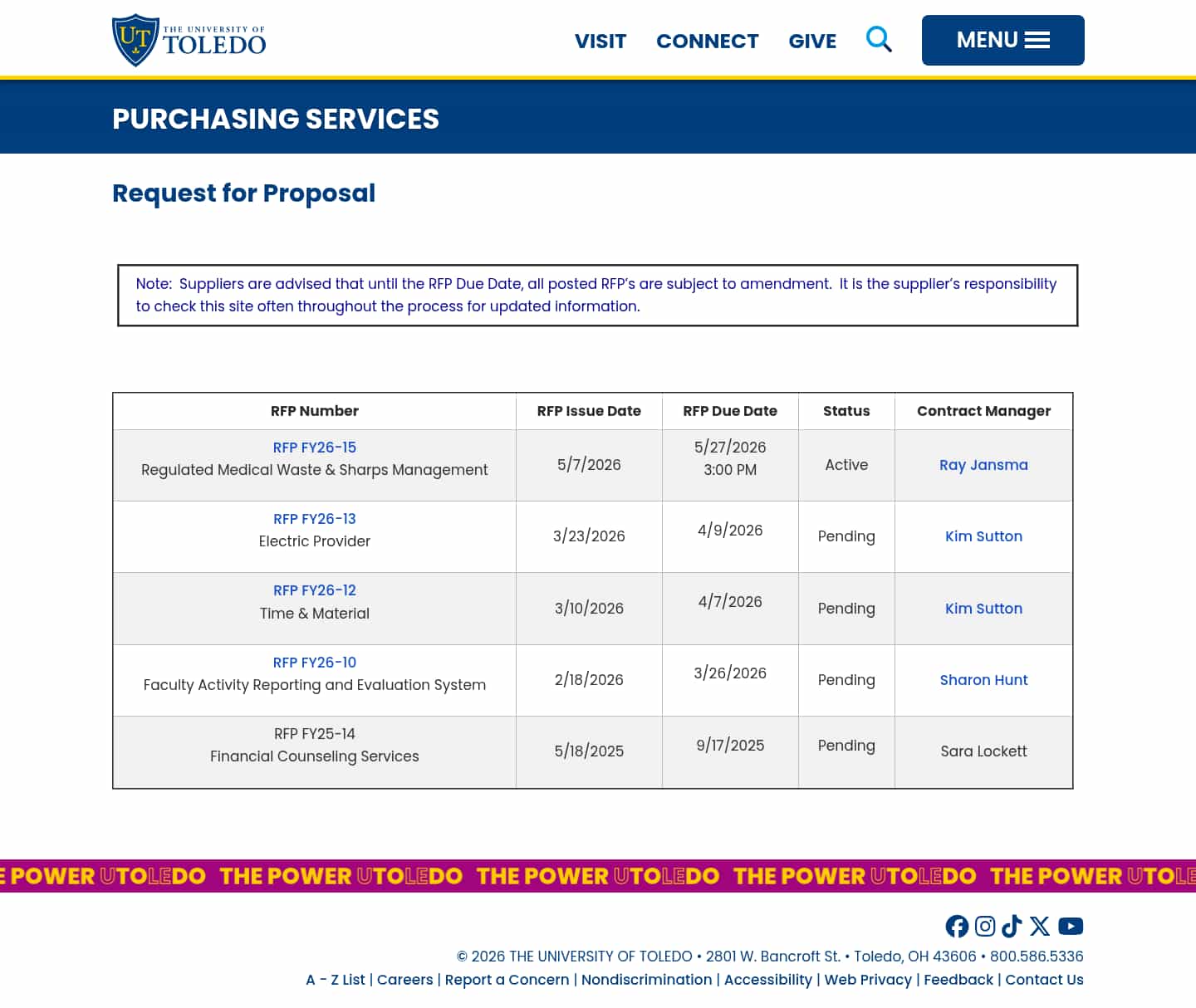 UT THE UNIVERSITY OF TOLEDO

VISIT CONNECT GIVE MENU

PURCHASING SERVICES

Request for Proposal

Note: Suppliers are advised that until the RFP Due Date, all posted RFP's are subject to amendment. It is the supplier's responsibility to check this site often throughout the process for updated information.

| RFP Number | RFP Issue Date | RFP Due Date | Status | Contract Manager |
|---|---|---|---|---|
| RFP FY26-15 Regulated Medical Waste & Sharps Management | 5/7/2026 | 5/27/2026 3:00 PM | Active | Ray Jansma |
| RFP FY26-13 Electric Provider | 3/23/2026 | 4/9/2026 | Pending | Kim Sutton |
| RFP FY26-12 Time & Material | 3/10/2026 | 4/7/2026 | Pending | Kim Sutton |
| RFP FY26-10 Faculty Activity Reporting and Evaluation System | 2/18/2026 | 3/26/2026 | Pending | Sharon Hunt |
| RFP FY25-14 Financial Counseling Services | 5/18/2025 | 9/17/2025 | Pending | Sara Lockett |

E POWER UTOLEDO THE POWER UTOLEDO THE POWER UTOLEDO THE POWER UTOLEDO THE POWER UTOLE

© 2026 THE UNIVERSITY OF TOLEDO • 2801 W. Bancroft St. • Toledo, OH 43606 • 800.586.5336
A - Z List | Careers | Report a Concern | Nondiscrimination | Accessibility | Web Privacy | Feedback | Contact Us